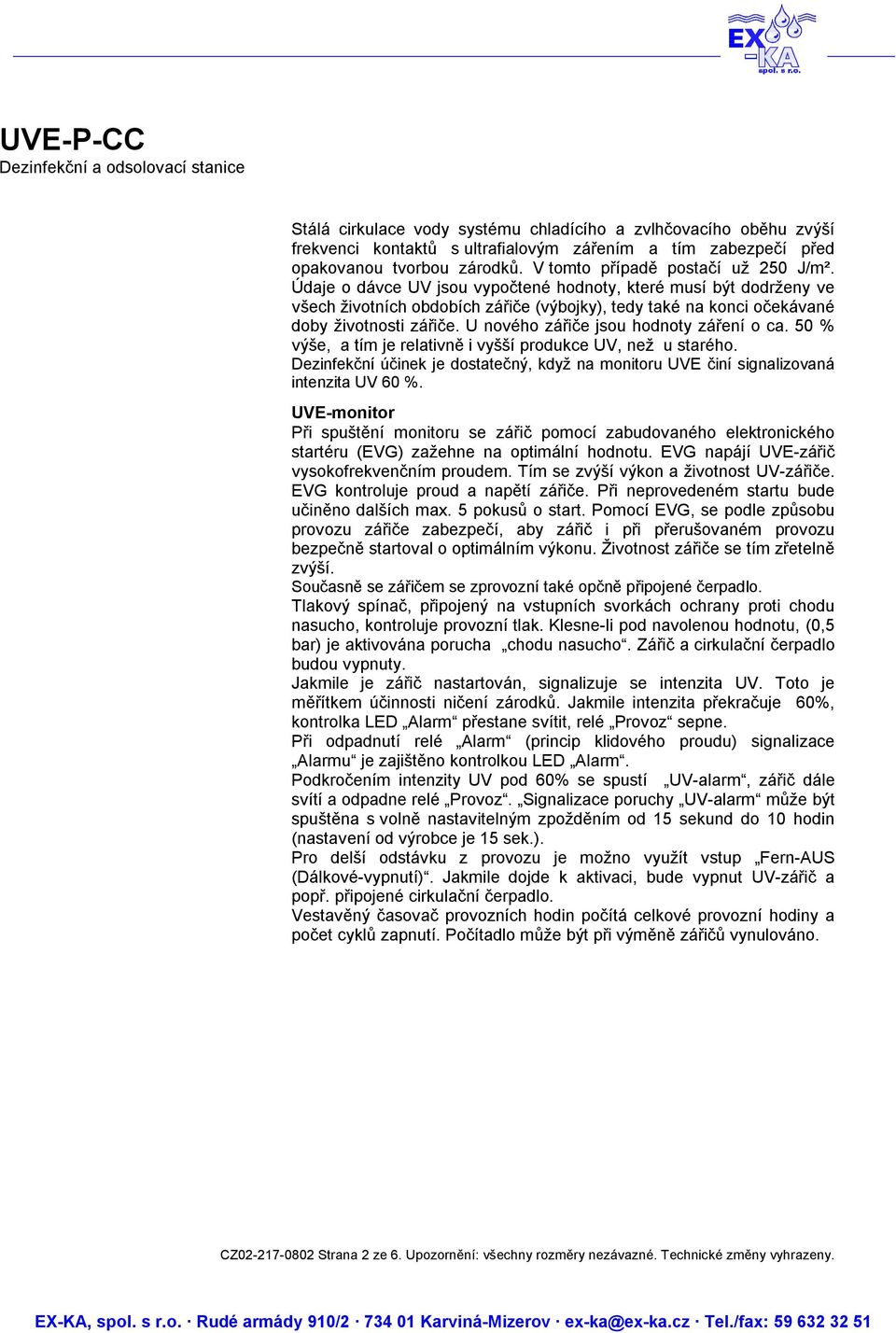 EX-KA spol. s r.o.

UVE-P-CC
Dezinfekční a odsolovací stanice

Stálá cirkulace vody systému chladícího a zvlhčovacího oběhu zvýší frekvenci kontaktů s ultrafialovým zářením a tím zabezpečí před opakovanou tvorbou zárodků. V tomto případě postačí už 250 J/m². Údaje o dávce UV jsou vypočtené hodnoty, které musí být dodrženy ve všech životních obdobích zářiče (výbojky), tedy také na konci očekávané doby životnosti zářiče. U nového zářiče jsou hodnoty záření o ca. 50 % výše, a tím je relativně i vyšší produkce UV, než u starého. Dezinfekční účinek je dostatečný, když na monitoru UVE činí signalizovaná intenzita UV 60 %.

UVE-monitor
Při spuštění monitoru se zářič pomocí zabudovaného elektronického startéru (EVG) zažehne na optimální hodnotu. EVG napájí UVE-zářič vysokofrekvenčním proudem. Tím se zvýší výkon a životnost UV-zářiče. EVG kontroluje proud a napětí zářiče. Při neprovedeném startu bude učiněno dalších max. 5 pokusů o start. Pomocí EVG, se podle způsobu provozu zářiče zabezpečí, aby zářič i při přerušovaném provozu bezpečně startoval o optimálním výkonu. Životnost zářiče se tím zřetelně zvýší.
Současně se zářičem se zprovozní také opčně připojené čerpadlo.
Tlakový spínač, připojený na vstupních svorkách ochrany proti chodu nasucho, kontroluje provozní tlak. Klesne-li pod navolenou hodnotu, (0,5 bar) je aktivována porucha „chodu nasucho“. Zářič a cirkulační čerpadlo budou vypnuty.
Jakmile je zářič nastartován, signalizuje se intenzita UV. Toto je měřítkem účinnosti ničení zárodků. Jakmile intenzita překračuje 60%, kontrolka LED „Alarm“ přestane svítit, relé „Provoz“ sepne.
Při odpadnutí relé „Alarm“ (princip klidového proudu) signalizace „Alarmu“ je zajištěno kontrolkou LED „Alarm“.
Podkročením intenzity UV pod 60% se spustí „UV-alarm“, zářič dále svítí a odpadne relé „Provoz“. „Signalizace poruchy „UV-alarm“ může být spuštěna s volně nastavitelným zpožděním od 15 sekund do 10 hodin (nastavení od výrobce je 15 sek.).
Pro delší odstávku z provozu je možno využít vstup „Fern-AUS (Dálkové-vypnutí)“. Jakmile dojde k aktivaci, bude vypnut UV-zářič a popř. připojené cirkulační čerpadlo.
Vestavěný časovač provozních hodin počítá celkové provozní hodiny a počet cyklů zapnutí. Počítadlo může být při výměně zářičů vynulováno.

CZ02-217-0802 Strana 2 ze 6. Upozornění: všechny rozměry nezávazné. Technické změny vyhrazeny.

EX-KA, spol. s r.o. · Rudé armády 910/2 · 734 01 Karviná-Mizerov · ex-ka@ex-ka.cz · Tel./fax: 59 632 32 51